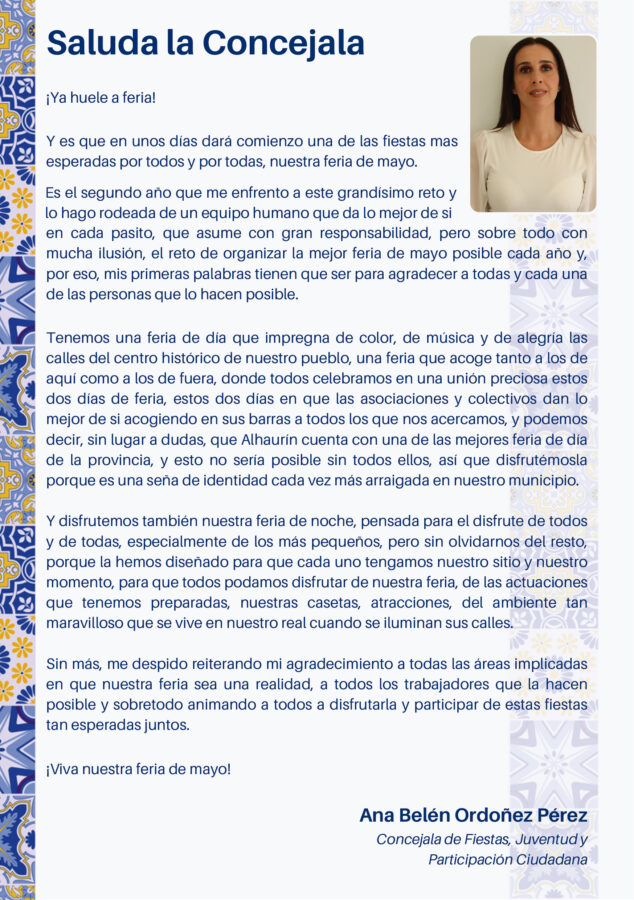 Saluda la Concejala

¡Ya huele a feria!

Y es que en unos días dará comienzo una de las fiestas mas esperadas por todos y por todas, nuestra feria de mayo.

Es el segundo año que me enfrento a este grandísimo reto y lo hago rodeada de un equipo humano que da lo mejor de si en cada pasito, que asume con gran responsabilidad, pero sobre todo con mucha ilusión, el reto de organizar la mejor feria de mayo posible cada año y, por eso, mis primeras palabras tienen que ser para agradecer a todas y cada una de las personas que lo hacen posible.

Tenemos una feria de día que impregna de color, de música y de alegría las calles del centro histórico de nuestro pueblo, una feria que acoge tanto a los de aquí como a los de fuera, donde todos celebramos en una unión preciosa estos dos días de feria, estos dos días en que las asociaciones y colectivos dan lo mejor de si acogiendo en sus barras a todos los que nos acercamos, y podemos decir, sin lugar a dudas, que Alhaurín cuenta con una de las mejores feria de día de la provincia, y esto no sería posible sin todos ellos, así que disfrutémosla porque es una seña de identidad cada vez más arraigada en nuestro municipio.

Y disfrutemos también nuestra feria de noche, pensada para el disfrute de todos y de todas, especialmente de los más pequeños, pero sin olvidarnos del resto, porque la hemos diseñado para que cada uno tengamos nuestro sitio y nuestro momento, para que todos podamos disfrutar de nuestra feria, de las actuaciones que tenemos preparadas, nuestras casetas, atracciones, del ambiente tan maravilloso que se vive en nuestro real cuando se iluminan sus calles.

Sin más, me despido reiterando mi agradecimiento a todas las áreas implicadas en que nuestra feria sea una realidad, a todos los trabajadores que la hacen posible y sobretodo animando a todos a disfrutarla y participar de estas fiestas tan esperadas juntos.

¡Viva nuestra feria de mayo!

Ana Belén Ordoñez Pérez
Concejala de Fiestas, Juventud y Participación Ciudadana